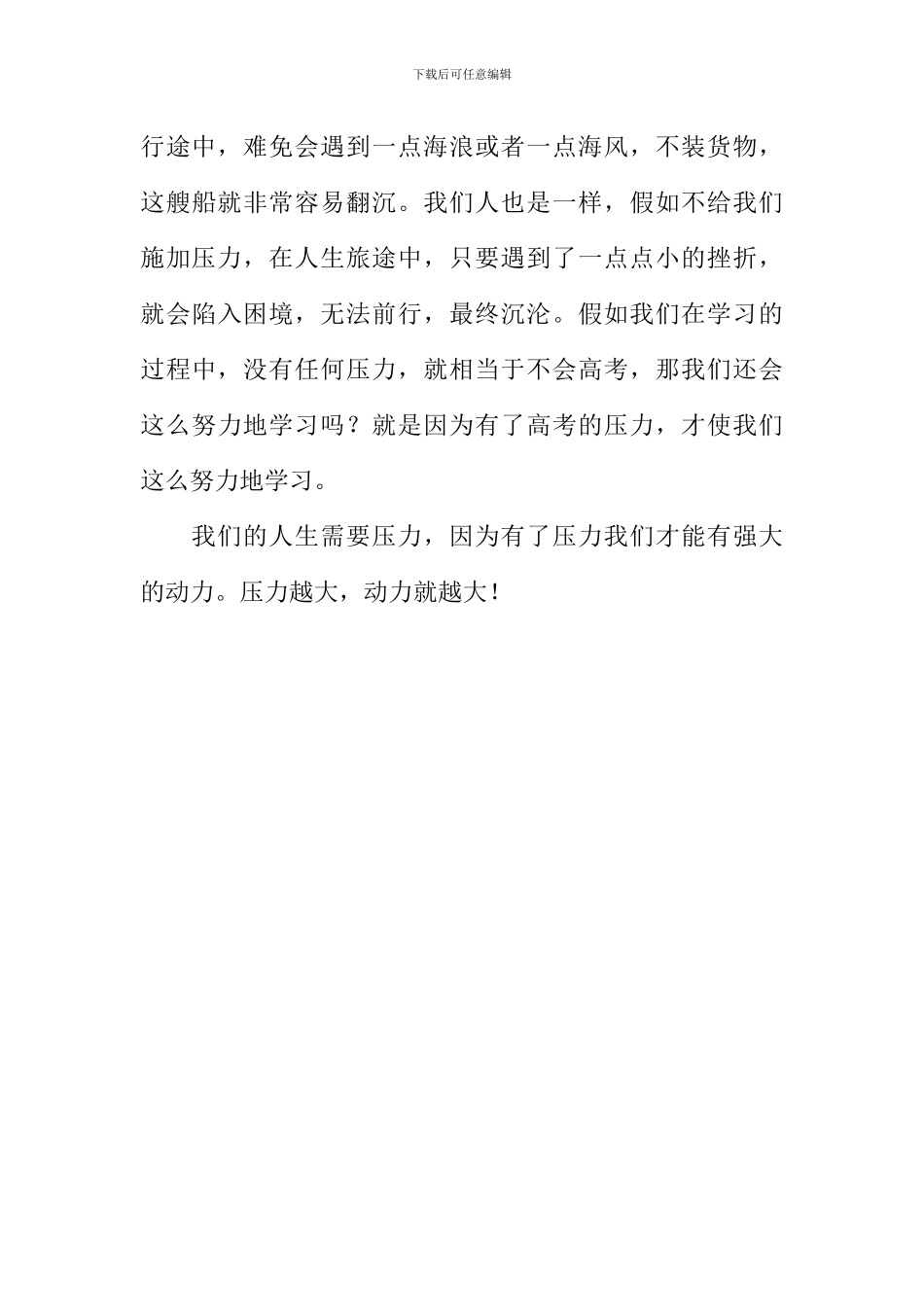 下载后可任意编辑

行途中，难免会遇到一点海浪或者一点海风，不装货物，这艘船就非常容易翻沉。我们人也是一样，假如不给我们施加压力，在人生旅途中，只要遇到了一点点小的挫折，就会陷入困境，无法前行，最终沉沦。假如我们在学习的过程中，没有任何压力，就相当于不会高考，那我们还会这么努力地学习吗？就是因为有了高考的压力，才使我们这么努力地学习。

我们的人生需要压力，因为有了压力我们才能有强大的动力。压力越大，动力就越大！